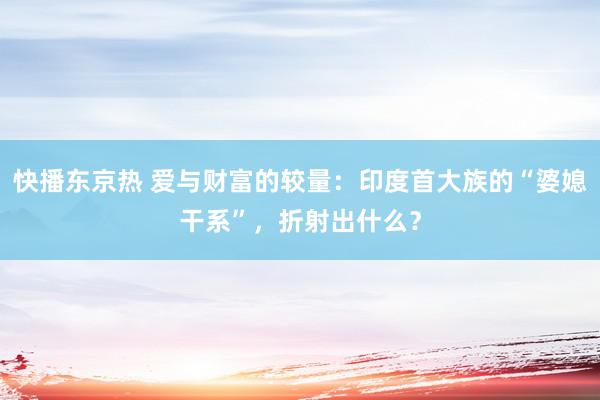 快播东京热 爱与财富的较量：印度首大族的“婆媳干系”，折射出什么？